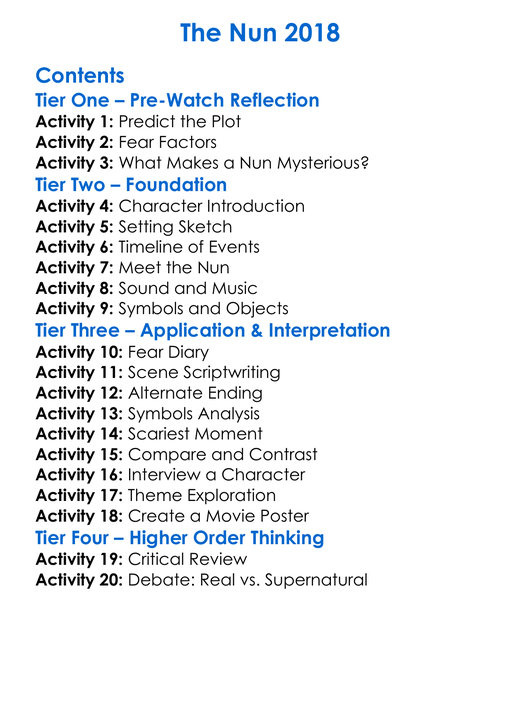 The Nun 2018

Contents
Tier One – Pre-Watch Reflection
Activity 1: Predict the Plot
Activity 2: Fear Factors
Activity 3: What Makes a Nun Mysterious?
Tier Two – Foundation
Activity 4: Character Introduction
Activity 5: Setting Sketch
Activity 6: Timeline of Events
Activity 7: Meet the Nun
Activity 8: Sound and Music
Activity 9: Symbols and Objects
Tier Three – Application & Interpretation
Activity 10: Fear Diary
Activity 11: Scene Scriptwriting
Activity 12: Alternate Ending
Activity 13: Symbols Analysis
Activity 14: Scariest Moment
Activity 15: Compare and Contrast
Activity 16: Interview a Character
Activity 17: Theme Exploration
Activity 18: Create a Movie Poster
Tier Four – Higher Order Thinking
Activity 19: Critical Review
Activity 20: Debate: Real vs. Supernatural